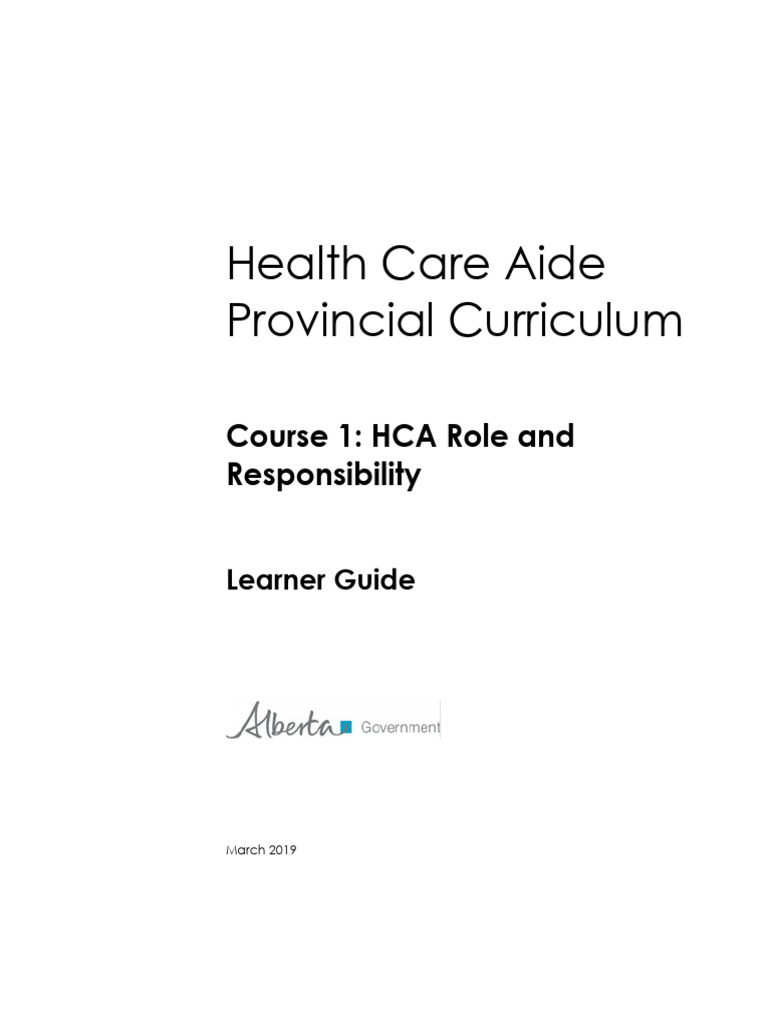 Health Care Aide Provincial Curriculum

Course 1: HCA Role and Responsibility

Learner Guide

Alberta Government

March 2019